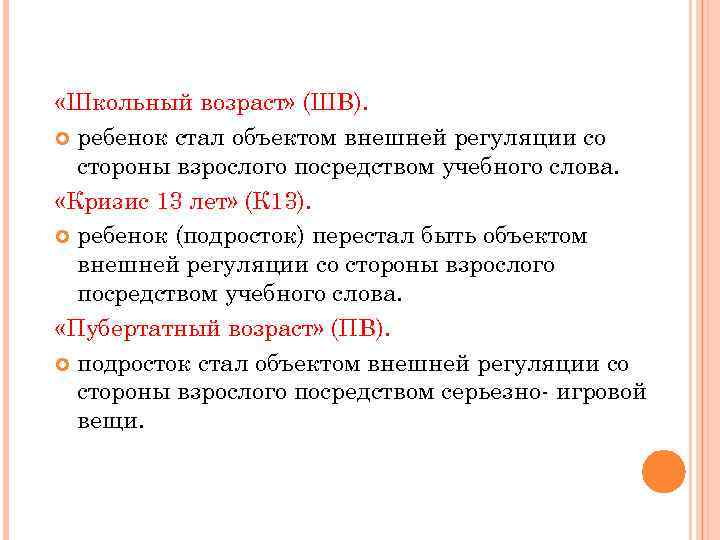 «Школьный возраст» (ШВ).

ребенок стал объектом внешней регуляции со стороны взрослого посредством учебного слова.

«Кризис 13 лет» (К13).

ребенок (подросток) перестал быть объектом внешней регуляции со стороны взрослого посредством учебного слова.

«Пубертатный возраст» (ПВ).

подросток стал объектом внешней регуляции со стороны взрослого посредством серьезно- игровой вещи.